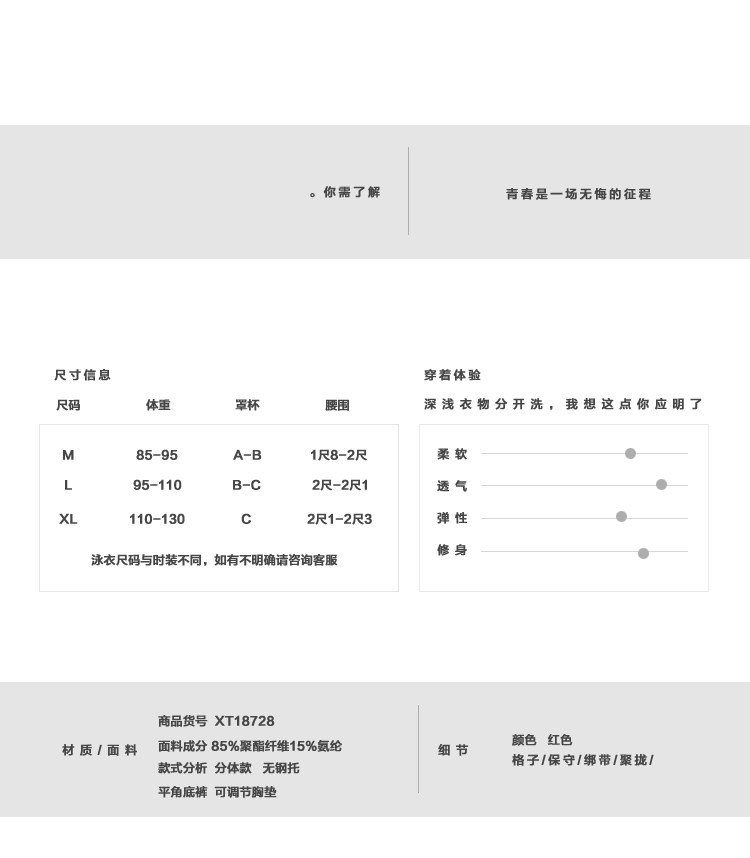 。你需了解

青春是一场无悔的征程

尺寸信息

| 尺码 | 体重 | 罩杯 | 腰围 |
|---|---|---|---|
| M | 85-95 | A-B | 1尺8-2尺 |
| L | 95-110 | B-C | 2尺-2尺1 |
| XL | 110-130 | C | 2尺1-2尺3 |

泳衣尺码与时装不同，如有不明确请咨询客服

穿着体验

深浅衣物分开洗，我想这点你应明了

柔软

透气

弹性

修身

材质/面料

商品货号 XT18728

面料成分 85%聚酯纤维15%氨纶

款式分析 分体款 无钢托

平角底裤 可调节胸垫

细节

颜色 红色

格子/保守/绑带/聚拢/